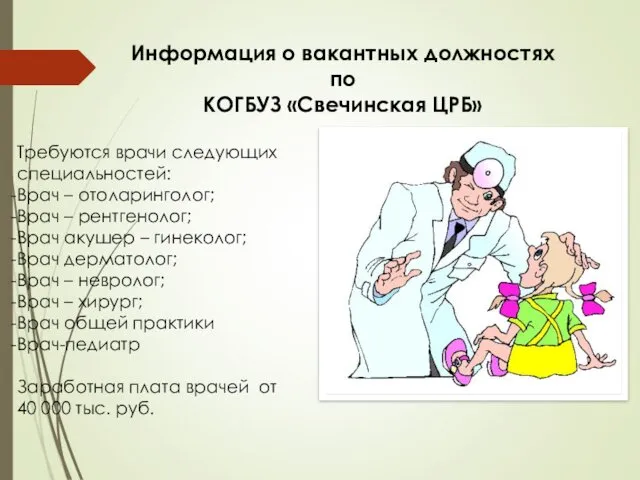 Информация о вакантных должностях
по
КОГБУЗ «Свечинская ЦРБ»

Требуются врачи следующих специальностей:
-Врач – отоларинголог;
-Врач – рентгенолог;
-Врач акушер – гинеколог;
-Врач дерматолог;
-Врач – невролог;
-Врач – хирург;
-Врач общей практики
-Врач-педиатр

Заработная плата врачей от 40 000 тыс. руб.